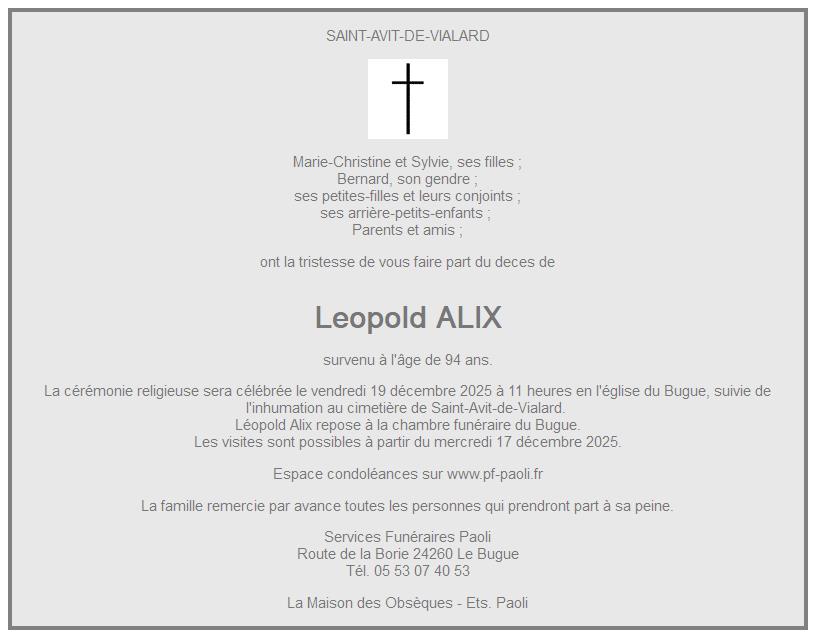 SAINT-AVIT-DE-VIALARD

Marie-Christine et Sylvie, ses filles ;
Bernard, son gendre ;
ses petites-filles et leurs conjoints ;
ses arrière-petits-enfants ;
Parents et amis ;

ont la tristesse de vous faire part du deces de

Leopold ALIX

survenu à l'âge de 94 ans.

La cérémonie religieuse sera célébrée le vendredi 19 décembre 2025 à 11 heures en l'église du Bugue, suivie de l'inhumation au cimetière de Saint-Avit-de-Vialard.
Léopold Alix repose à la chambre funéraire du Bugue.
Les visites sont possibles à partir du mercredi 17 décembre 2025.

Espace condoléances sur www.pf-paoli.fr

La famille remercie par avance toutes les personnes qui prendront part à sa peine.

Services Funéraires Paoli
Route de la Borie 24260 Le Bugue
Tél. 05 53 07 40 53

La Maison des Obsèques - Ets. Paoli